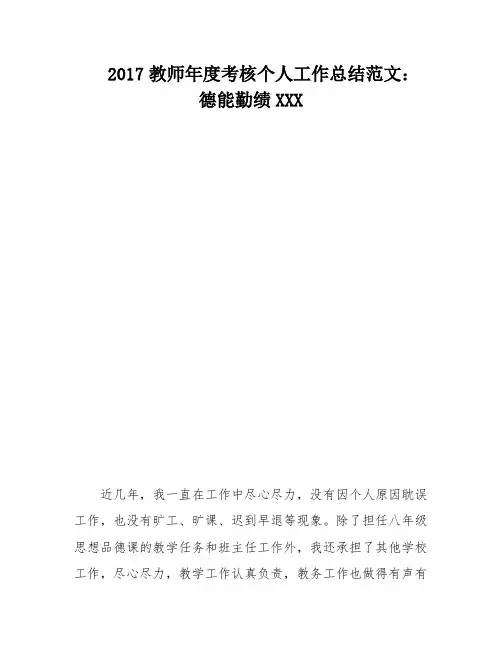 2017 教师年度考核个人工作总结范文：德能勤绩 XXX

近几年，我一直在工作中尽心尽力，没有因个人原因耽误工作，也没有旷工、旷课、迟到早退等现象。除了担任八年级思想品德课的教学任务和班主任工作外，我还承担了其他学校工作，尽心尽力，教学工作认真负责，教务工作也做得有声有